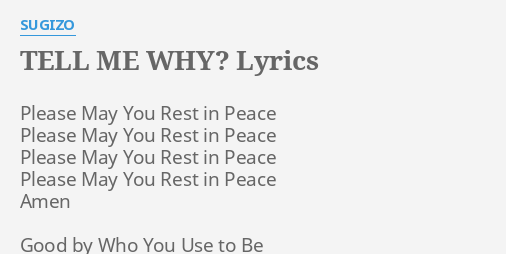 SUGIZO

TELL ME WHY? Lyrics

Please May You Rest in Peace
Please May You Rest in Peace
Please May You Rest in Peace
Please May You Rest in Peace
Amen

Good by Who You Use to Be